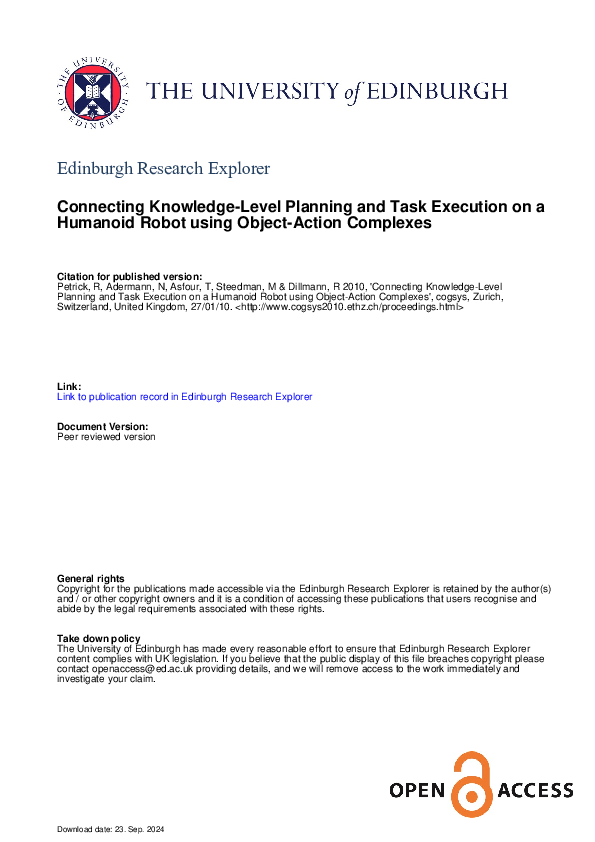 THE UNIVERSITY OF EDINBURGH

THE UNIVERSITY of EDINBURGH

Edinburgh Research Explorer

Connecting Knowledge-Level Planning and Task Execution on a Humanoid Robot using Object-Action Complexes

Citation for published version:
Petrick, R, Adermann, N, Asfour, T, Steedman, M & Dillmann, R 2010, 'Connecting Knowledge-Level Planning and Task Execution on a Humanoid Robot using Object-Action Complexes', cogsys, Zurich, Switzerland, United Kingdom, 27/01/10. <http://www.cogsys2010.ethz.ch/proceedings.html>

Link:
Link to publication record in Edinburgh Research Explorer

Document Version:
Peer reviewed version

General rights
Copyright for the publications made accessible via the Edinburgh Research Explorer is retained by the author(s) and / or other copyright owners and it is a condition of accessing these publications that users recognise and abide by the legal requirements associated with these rights.

Take down policy
The University of Edinburgh has made every reasonable effort to ensure that Edinburgh Research Explorer content complies with UK legislation. If you believe that the public display of this file breaches copyright please contact openaccess@ed.ac.uk providing details, and we will remove access to the work immediately and investigate your claim.

OPEN ACCESS

Download date: 23. Sep. 2024